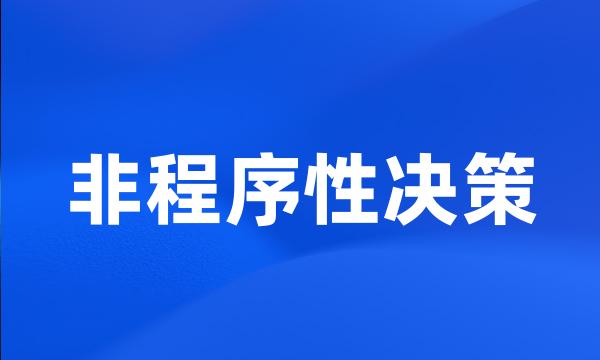 非程序性决策